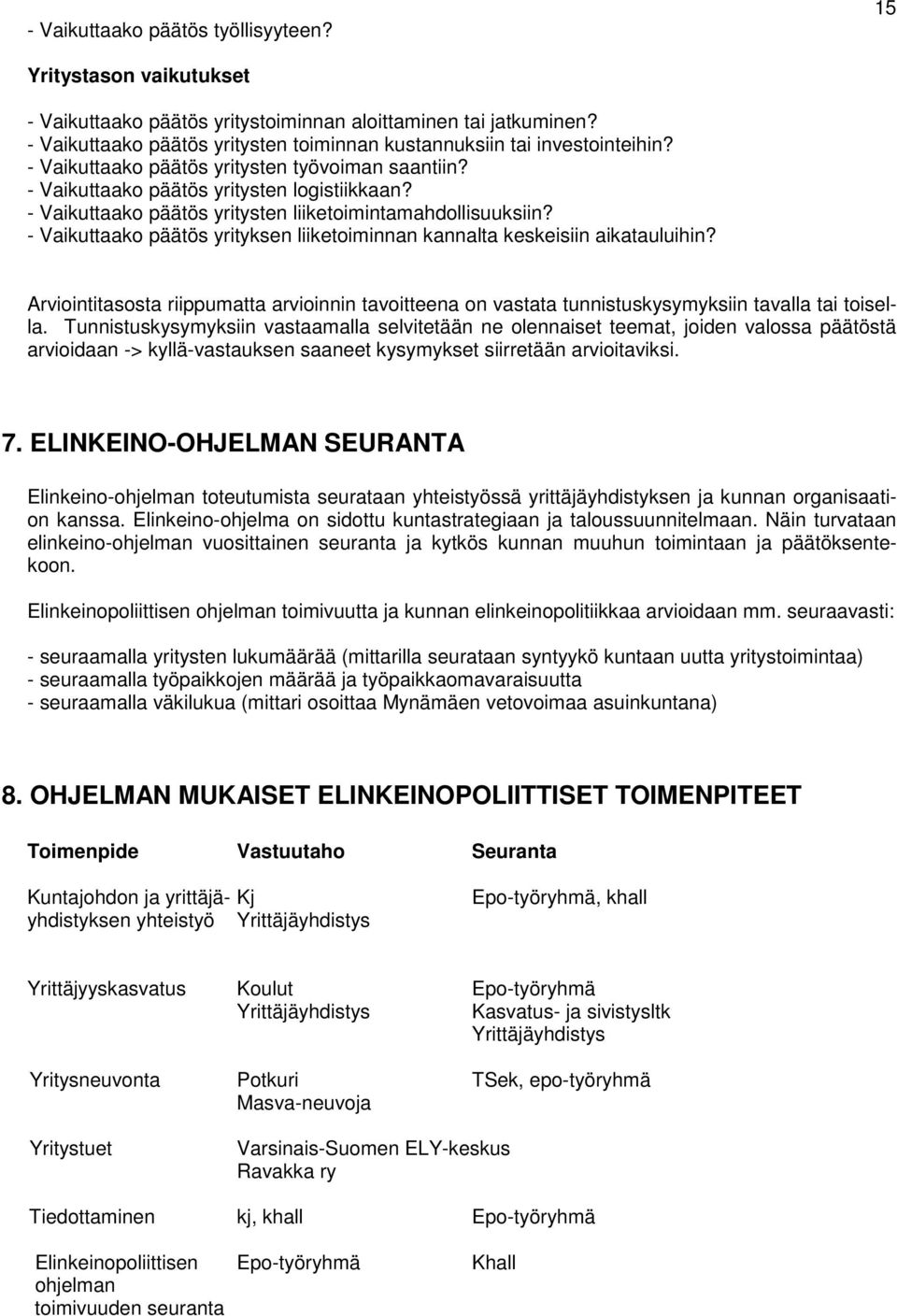 15

- Vaikuttaako päätös työllisyyteen?

Yritystason vaikutukset

- Vaikuttaako päätös yritystoiminnan aloittaminen tai jatkuminen?
- Vaikuttaako päätös yritysten toiminnan kustannuksiin tai investointeihin?
- Vaikuttaako päätös yritysten työvoiman saantiin?
- Vaikuttaako päätös yritysten logistiikkaan?
- Vaikuttaako päätös yritysten liiketoimintamahdollisuuksiin?
- Vaikuttaako päätös yrityksen liiketoiminnan kannalta keskeisiin aikatauluihin?

Arviointitasosta riippumatta arvioinnin tavoitteena on vastata tunnistuskysymyksiin tavalla tai toisella. Tunnistuskysymyksiin vastaamalla selvitetään ne olennaiset teemat, joiden valossa päätöstä arvioidaan -> kyllä-vastauksen saaneet kysymykset siirretään arvioitaviksi.

7. ELINKEINO-OHJELMAN SEURANTA

Elinkeino-ohjelman toteutumista seurataan yhteistyössä yrittäjäyhdistyksen ja kunnan organisaation kanssa. Elinkeino-ohjelma on sidottu kuntastrategiaan ja taloussuunnitelmaan. Näin turvataan elinkeino-ohjelman vuosittainen seuranta ja kytkös kunnan muuhun toimintaan ja päätöksentekoon.

Elinkeinopoliittisen ohjelman toimivuutta ja kunnan elinkeinopolitiikkaa arvioidaan mm. seuraavasti:

- seuraamalla yritysten lukumäärää (mittarilla seurataan syntyykö kuntaan uutta yritystoimintaa)
- seuraamalla työpaikkojen määrää ja työpaikkaomavaraisuutta
- seuraamalla väkilukua (mittari osoittaa Mynämäen vetovoimaa asuinkuntana)

8. OHJELMAN MUKAISET ELINKEINOPOLIITTISET TOIMENPITEET

| Toimenpide | Vastuutaho | Seuranta |
|---|---|---|
| Kuntajohdon ja yrittäjäyhdistyksen yhteistyö | Kj Yrittäjäyhdistys | Epo-työryhmä, khall |
| Yrittäjyyskasvatus | Koulut Yrittäjäyhdistys | Epo-työryhmä Kasvatus- ja sivistysltk Yrittäjäyhdistys |
| Yritysneuvonta | Potkuri Masva-neuvoja | TSek, epo-työryhmä |
| Yritystuet | Varsinais-Suomen ELY-keskus Ravakka ry | |
| Tiedottaminen | kj, khall | Epo-työryhmä |
| Elinkeinopoliittisen ohjelman toimivuuden seuranta | Epo-työryhmä | Khall |